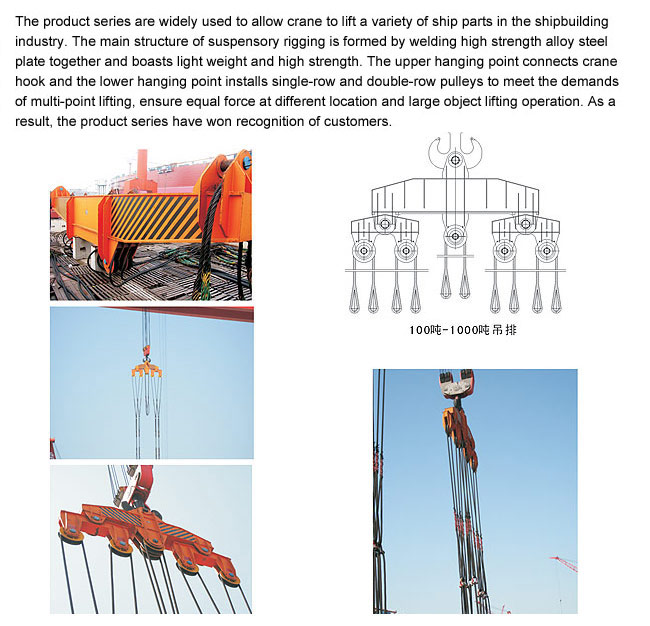 The product series are widely used to allow crane to lift a variety of ship parts in the shipbuilding industry. The main structure of suspensory rigging is formed by welding high strength alloy steel plate together and boasts light weight and high strength. The upper hanging point connects crane hook and the lower hanging point installs single-row and double-row pulleys to meet the demands of multi-point lifting, ensure equal force at different location and large object lifting operation. As a result, the product series have won recognition of customers.

100吨-1000吨吊排